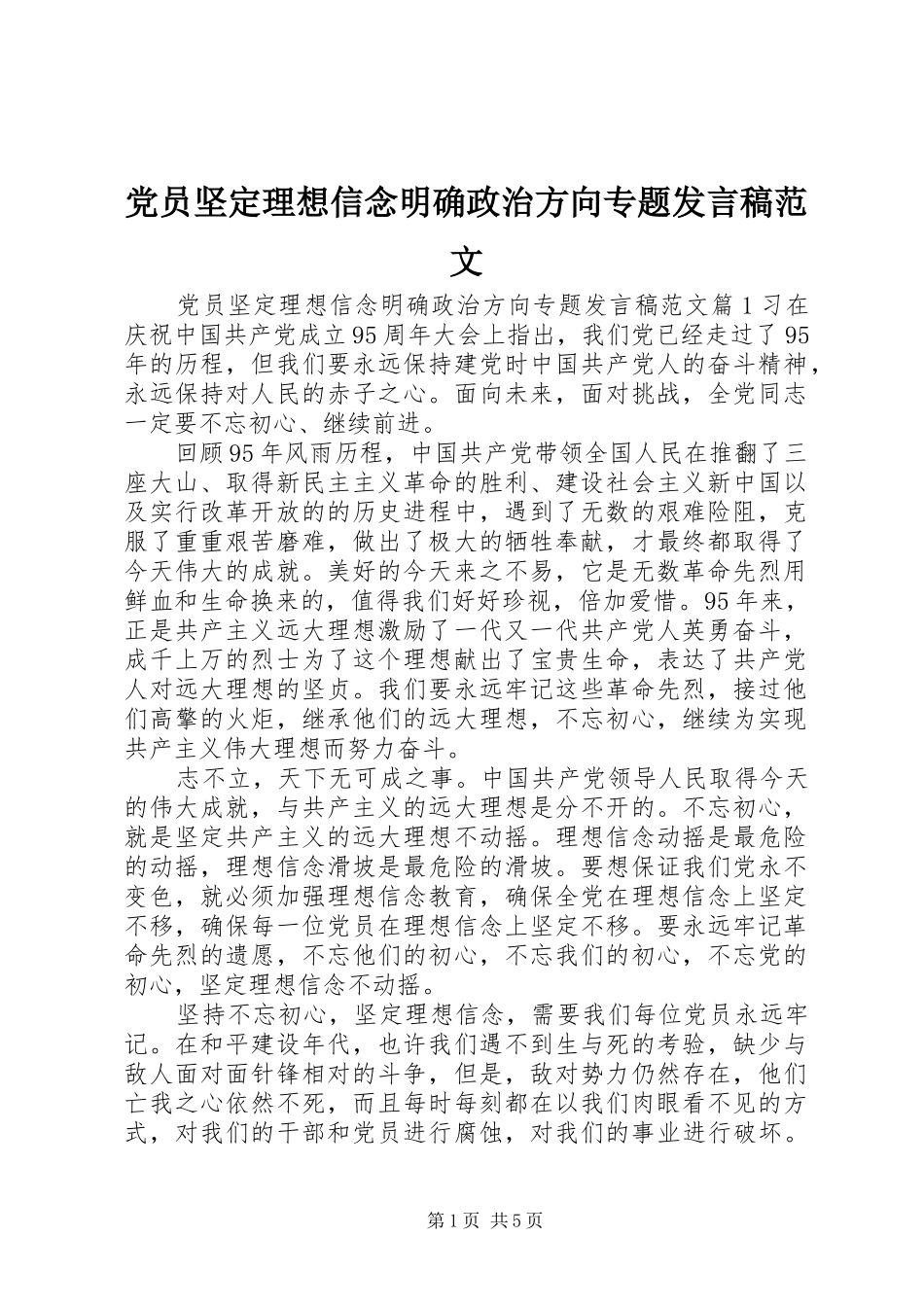 党员坚定理想信念明确政治方向专题发言稿范文

党员坚定理想信念明确政治方向专题发言稿范文篇1习在庆祝中国共产党成立95周年大会上指出，我们党已经走过了95年的历程，但我们要永远保持建党时中国共产党人的奋斗精神，永远保持对人民的赤子之心。面向未来，面对挑战，全党同志一定要不忘初心、继续前进。

回顾95年风雨历程，中国共产党带领全国人民在推翻了三座大山、取得新民主主义革命的胜利、建设社会主义新中国以及实行改革开放的的历史进程中，遇到了无数的艰难险阻，克服了重重艰苦磨难，做出了极大的牺牲奉献，才最终都取得了今天伟大的成就。美好的今天来之不易，它是无数革命先烈用鲜血和生命换来的，值得我们好好珍视，倍加爱惜。95年来，正是共产主义远大理想激励了一代又一代共产党人英勇奋斗，成千上万的烈士为了这个理想献出了宝贵生命，表达了共产党人对远大理想的坚贞。我们要永远牢记这些革命先烈，接过他们高擎的火炬，继承他们的远大理想，不忘初心，继续为实现共产主义伟大理想而努力奋斗。

志不立，天下无可成之事。中国共产党领导人民取得今天的伟大成就，与共产主义的远大理想是分不开的。不忘初心，就是坚定共产主义的远大理想不动摇。理想信念动摇是最危险的动摇，理想信念滑坡是最危险的滑坡。要想保证我们党永不变色，就必须加强理想信念教育，确保全党在理想信念上坚定不移，确保每一位党员在理想信念上坚定不移。要永远牢记革命先烈的遗愿，不忘他们的初心，不忘我们的初心，不忘党的初心，坚定理想信念不动摇。

坚持不忘初心，坚定理想信念，需要我们每位党员永远牢记。在和平建设年代，也许我们遇不到生与死的考验，缺少与敌人面对面针锋相对的斗争，但是，敌对势力仍然存在，他们亡我之心依然不死，而且每时每刻都在以我们肉眼看不见的方式，对我们的干部和党员进行腐蚀，对我们的事业进行破坏。

第1页 共5页